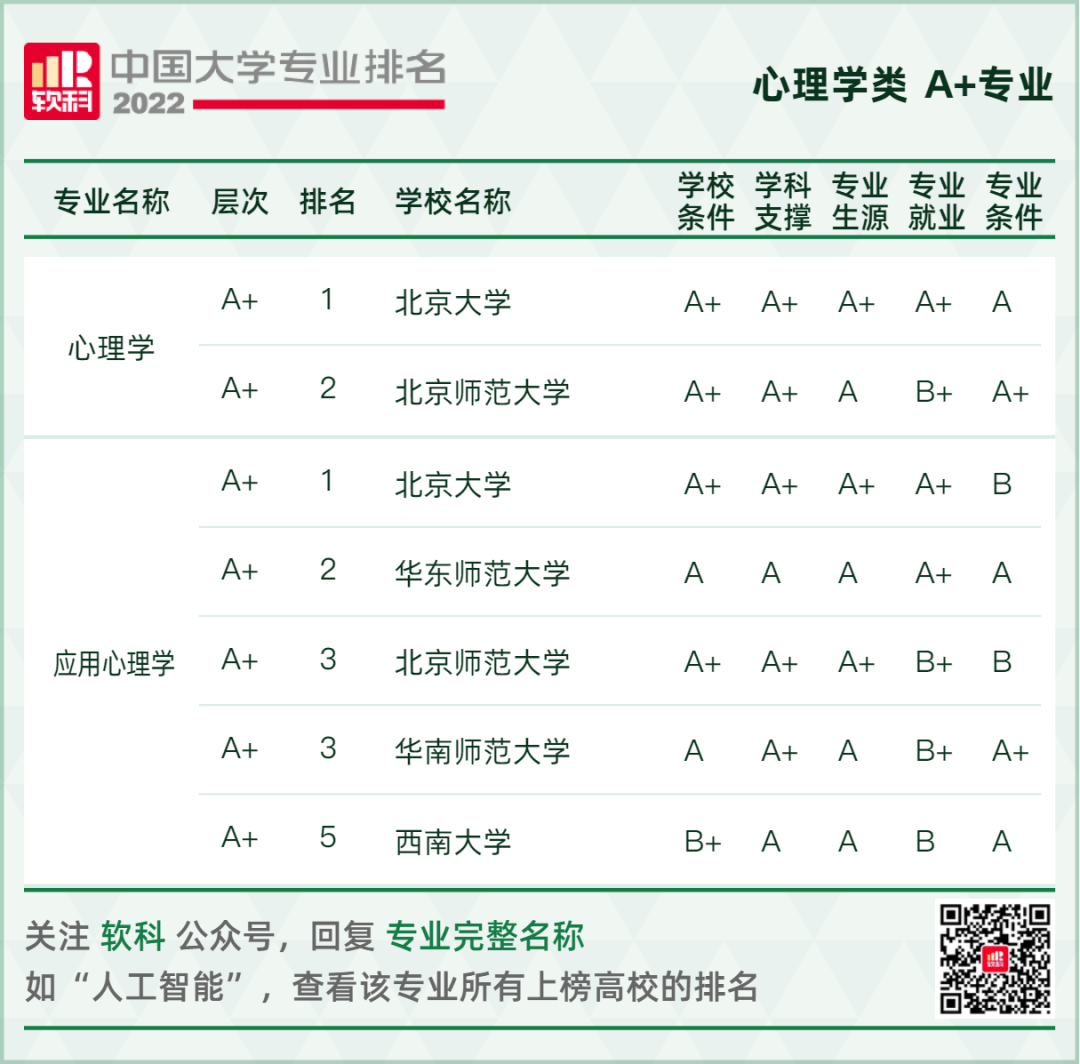 软科 中国大学专业排名 2022

心理学类 A+专业

| 专业名称 | 层次 | 排名 | 学校名称 | 学校条件 | 学科支撑 | 专业生源 | 专业就业 | 专业条件 |
|---|---|---|---|---|---|---|---|---|
| 心理学 | A+ | 1 | 北京大学 | A+ | A+ | A+ | A+ | A |
| | A+ | 2 | 北京师范大学 | A+ | A+ | A | B+ | A+ |
| 应用心理学 | A+ | 1 | 北京大学 | A+ | A+ | A+ | A+ | B |
| | A+ | 2 | 华东师范大学 | A | A | A | A+ | A |
| | A+ | 3 | 北京师范大学 | A+ | A+ | A+ | B+ | B |
| | A+ | 3 | 华南师范大学 | A | A+ | A | B+ | A+ |
| | A+ | 5 | 西南大学 | B+ | A | A | B | A |

关注 软科 公众号，回复 专业完整名称
如“人工智能”，查看该专业所有上榜高校的排名